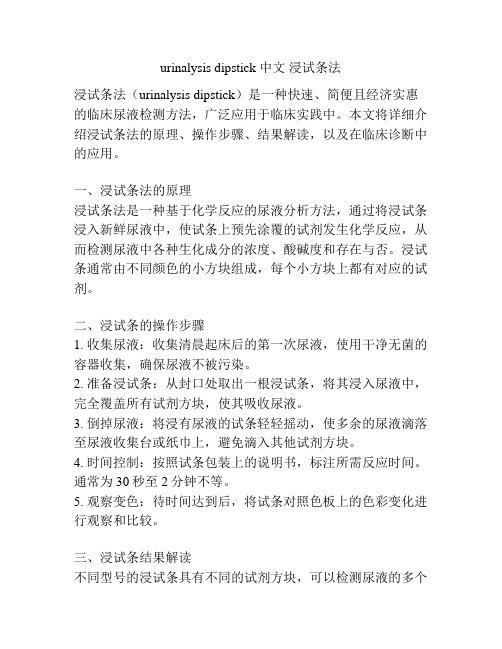 urinalysis dipstick 中文 浸试条法

浸试条法（urinalysis dipstick）是一种快速、简便且经济实惠的临床尿液检测方法，广泛应用于临床实践中。本文将详细介绍浸试条法的原理、操作步骤、结果解读，以及在临床诊断中的应用。

一、浸试条法的原理
浸试条法是一种基于化学反应的尿液分析方法，通过将浸试条浸入新鲜尿液中，使试条上预先涂覆的试剂发生化学反应，从而检测尿液中各种生化成分的浓度、酸碱度和存在与否。浸试条通常由不同颜色的小方块组成，每个小方块上都有对应的试剂。

二、浸试条的操作步骤
1. 收集尿液：收集清晨起床后的第一次尿液，使用干净无菌的容器收集，确保尿液不被污染。
2. 准备浸试条：从封口处取出一根浸试条，将其浸入尿液中，完全覆盖所有试剂方块，使其吸收尿液。
3. 倒掉尿液：将浸有尿液的试条轻轻摇动，使多余的尿液滴落至尿液收集台或纸巾上，避免滴入其他试剂方块。
4. 时间控制：按照试条包装上的说明书，标注所需反应时间。通常为 30 秒至 2 分钟不等。
5. 观察变色：待时间达到后，将试条对照色板上的色彩变化进行观察和比较。

三、浸试条结果解读
不同型号的浸试条具有不同的试剂方块，可以检测尿液的多个